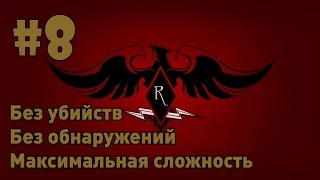 #8

R

Без убийств
Без обнаружений
Максимальная сложность